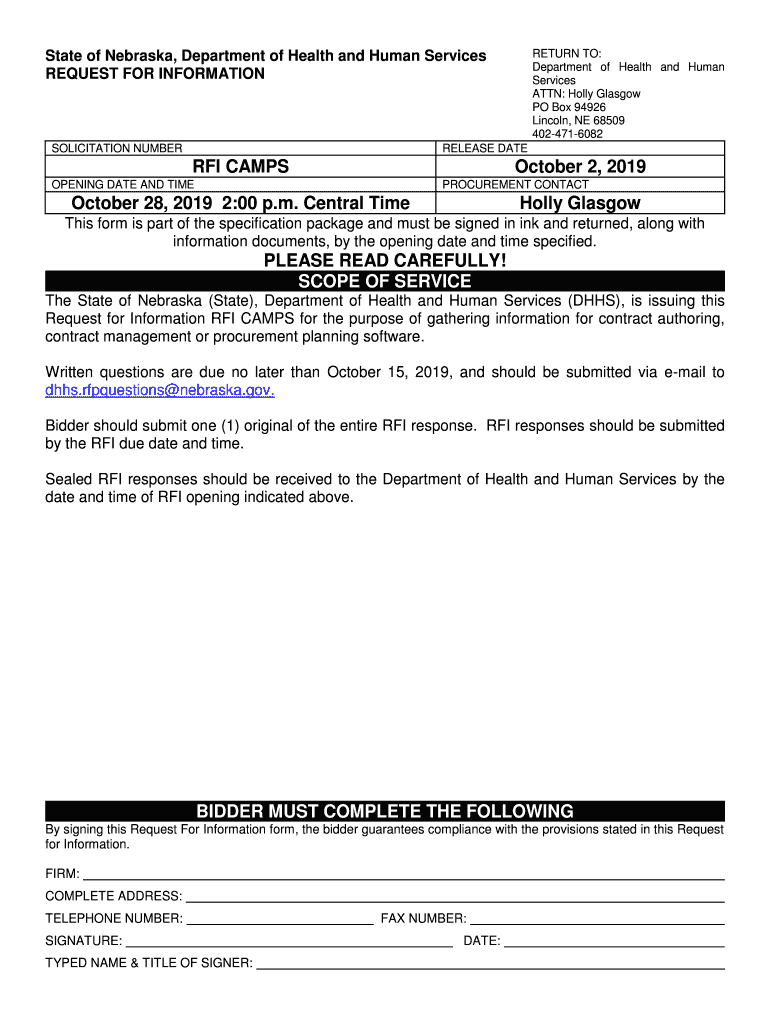 State of Nebraska, Department of Health and Human Services
REQUEST FOR INFORMATION

RETURN TO:
Department of Health and Human Services
ATTN: Holly Glasgow
PO Box 94926
Lincoln, NE 68509
402-471-6082

| SOLICITATION NUMBER | RELEASE DATE |
|---|---|
| RFI CAMPS | October 2, 2019 |
| OPENING DATE AND TIME | PROCUREMENT CONTACT |
| October 28, 2019 2:00 p.m. Central Time | Holly Glasgow |

This form is part of the specification package and must be signed in ink and returned, along with information documents, by the opening date and time specified.

PLEASE READ CAREFULLY!

SCOPE OF SERVICE

The State of Nebraska (State), Department of Health and Human Services (DHHS), is issuing this Request for Information RFI CAMPS for the purpose of gathering information for contract authoring, contract management or procurement planning software.

Written questions are due no later than October 15, 2019, and should be submitted via e-mail to dhhs.rfpquestions@nebraska.gov.

Bidder should submit one (1) original of the entire RFI response. RFI responses should be submitted by the RFI due date and time.

Sealed RFI responses should be received to the Department of Health and Human Services by the date and time of RFI opening indicated above.

BIDDER MUST COMPLETE THE FOLLOWING

By signing this Request For Information form, the bidder guarantees compliance with the provisions stated in this Request for Information.

FIRM:

COMPLETE ADDRESS:

TELEPHONE NUMBER: FAX NUMBER:

SIGNATURE: DATE:

TYPED NAME & TITLE OF SIGNER: